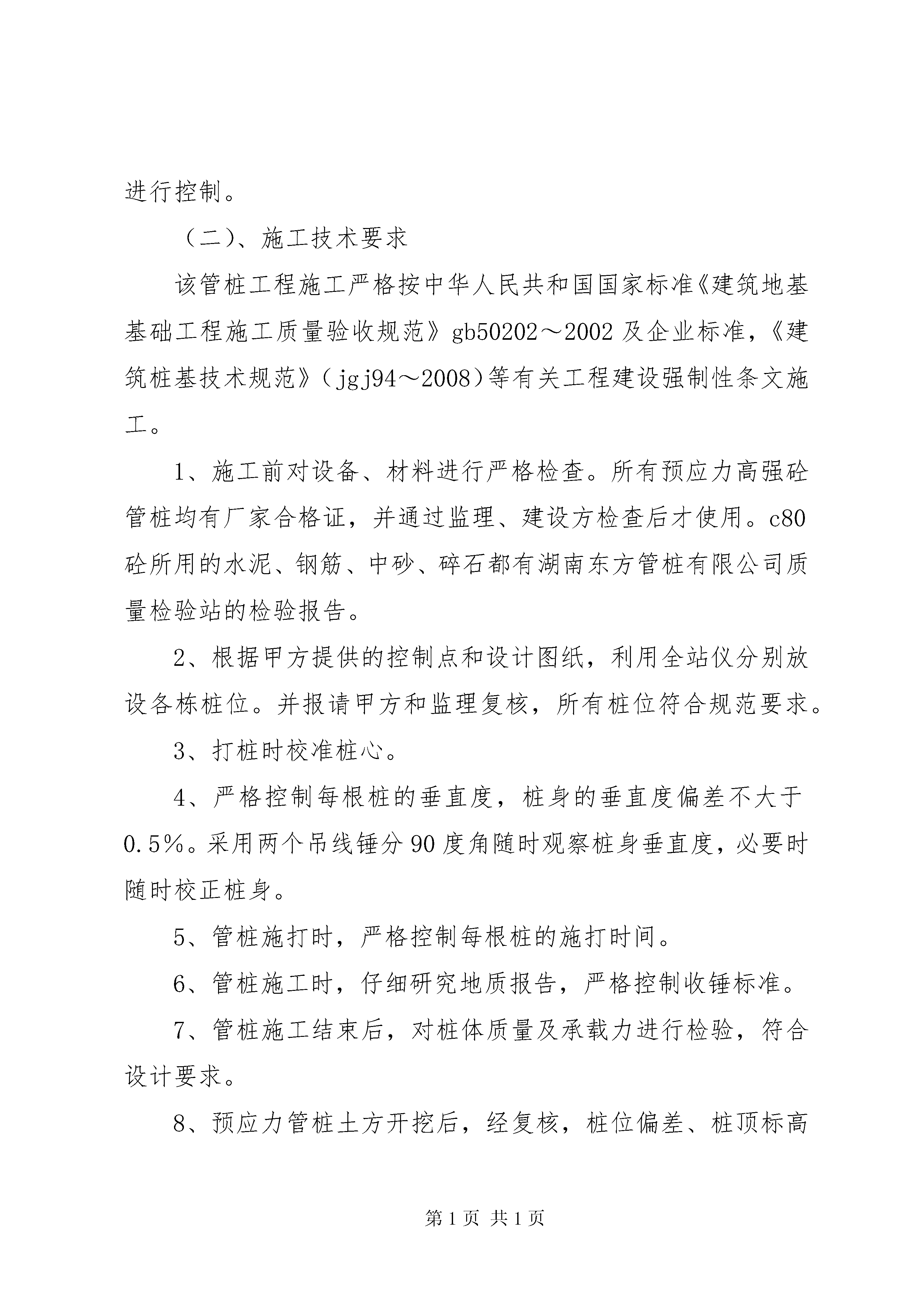 进行控制。

（二）、施工技术要求

该管桩工程施工严格按中华人民共和国国家标准《建筑地基基础工程施工质量验收规范》gb50202～2002 及企业标准，《建筑桩基技术规范》（jgj94～2008）等有关工程建设强制性条文施工。

1、施工前对设备、材料进行严格检查。所有预应力高强砼管桩均有厂家合格证，并通过监理、建设方检查后才使用。c80 砼所用的水泥、钢筋、中砂、碎石都有湖南东方管桩有限公司质量检验站的检验报告。

2、根据甲方提供的控制点和设计图纸，利用全站仪分别放设各栋桩位。并报请甲方和监理复核，所有桩位符合规范要求。

3、打桩时校准桩心。

4、严格控制每根桩的垂直度，桩身的垂直度偏差不大于 0.5%。采用两个吊线锤分 90 度角随时观察桩身垂直度，必要时随时校正桩身。

5、管桩施打时，严格控制每根桩的施打时间。

6、管桩施工时，仔细研究地质报告，严格控制收锤标准。

7、管桩施工结束后，对桩体质量及承载力进行检验，符合设计要求。

8、预应力管桩土方开挖后，经复核，桩位偏差、桩顶标高

第 1 页 共 1 页